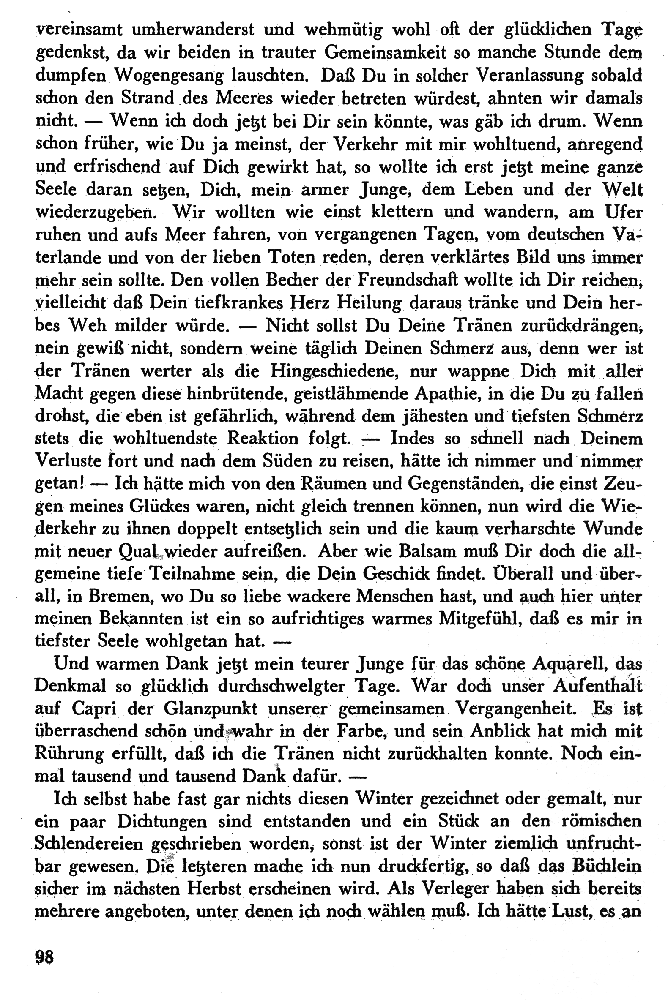 vereinsamt umherwanderst und wehmütig wohl oft der glücklichen Tage gedenkst, da wir beiden in trauter Gemeinsamkeit so manche Stunde dem dumpfen Wogengesang lauschten. Daß Du in solcher Veranlassung sobald schon den Strand des Meeres wieder betreten würdest, ahnten wir damals nicht. — Wenn ich doch jetzt bei Dir sein könnte, was gäb ich drum. Wenn schon früher, wie Du ja meinst, der Verkehr mit mir wohltuend, anregend und erfrischend auf Dich gewirkt hat, so wollte ich erst jetzt meine ganze Seele daran setzen, Dich, mein armer Junge, dem Leben und der Welt wiederzugeben. Wir wollten wie einst klettern und wandern, am Ufer ruhen und aufs Meer fahren, von vergangenen Tagen, vom deutschen Vaterlande und von der lieben Toten reden, deren verklärtes Bild uns immer mehr sein sollte. Den vollen Becher der Freundschaft wollte ich Dir reichen, vielleicht daß Dein tiefkrankes Herz Heilung daraus tränke und Dein herbes Weh milder würde. — Nicht sollst Du Deine Tränen zurückdrängen, nein gewiß nicht, sondern weine täglich Deinen Schmerz aus, denn wer ist der Tränen werter als die Hingeschiedene, nur wappne Dich mit aller Macht gegen diese hinbrütende, geistlähmende Apathie, in die Du zu fallen drohst, die eben ist gefährlich, während dem jähesten und tiefsten Schmerz stets die wohltuendste Reaktion folgt. — Indes so schnell nach Deinem Verluste fort und nach dem Süden zu reisen, hätte ich nimmer und nimmer getan! — Ich hätte mich von den Räumen und Gegenständen, die einst Zeugen meines Glückes waren, nicht gleich trennen können, nun wird die Wiederkehr zu ihnen doppelt entsetzlich sein und die kaum verharschte Wunde mit neuer Qual wieder aufreißen. Aber wie Balsam muß Dir doch die allgemeine tiefe Teilnahme sein, die Dein Geschick findet. Überall und überall, in Bremen, wo Du so liebe wackere Menschen hast, und auch hier unter meinen Bekannten ist ein so aufrichtiges warmes Mitgefühl, daß es mir in tiefster Seele wohlgetan hat. —

Und warmen Dank jetzt mein teurer Junge für das schöne Aquarell, das Denkmal so glücklich durchschwelgter Tage. War doch unser Aufenthalt auf Capri der Glanzpunkt unserer gemeinsamen Vergangenheit. Es ist überraschend schön und wahr in der Farbe, und sein Anblick hat mich mit Rührung erfüllt, daß ich die Tränen nicht zurückhalten konnte. Noch einmal tausend und tausend Dank dafür. —

Ich selbst habe fast gar nichts diesen Winter gezeichnet oder gemalt, nur ein paar Dichtungen sind entstanden und ein Stück an den römischen Schlendereien geschrieben worden, sonst ist der Winter ziemlich unfruchtbar gewesen. Die letzteren mache ich nun druckfertig, so daß das Büchlein sicher im nächsten Herbst erscheinen wird. Als Verleger haben sich bereits mehrere angeboten, unter denen ich noch wählen muß. Ich hätte Lust, es an

98